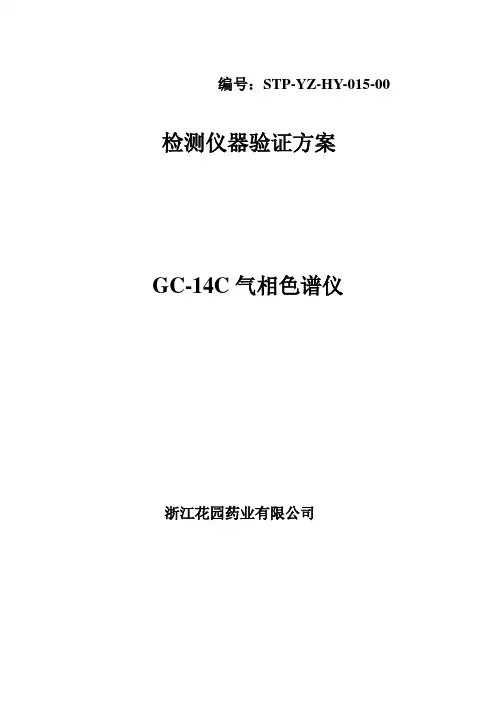 编号：STP-YZ-HY-015-00

检测仪器验证方案

GC-14C气相色谱仪

浙江花园药业有限公司